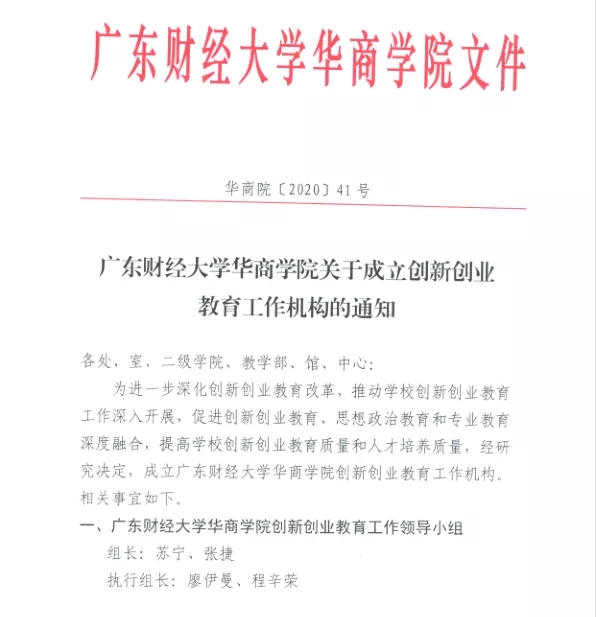 广东财经大学华商学院文件

华商院〔2020〕41号

广东财经大学华商学院关于成立创新创业教育工作机构的通知

各处、室、二级学院、教学部、馆、中心：

为进一步深化创新创业教育改革，推动学校创新创业教育工作深入开展，促进创新创业教育、思想政治教育和专业教育深度融合，提高学校创新创业教育质量和人才培养质量，经研究决定，成立广东财经大学华商学院创新创业教育工作机构。相关事宜如下。

一、广东财经大学华商学院创新创业教育工作领导小组

组长：苏宁、张捷

执行组长：廖伊曼、程辛荣